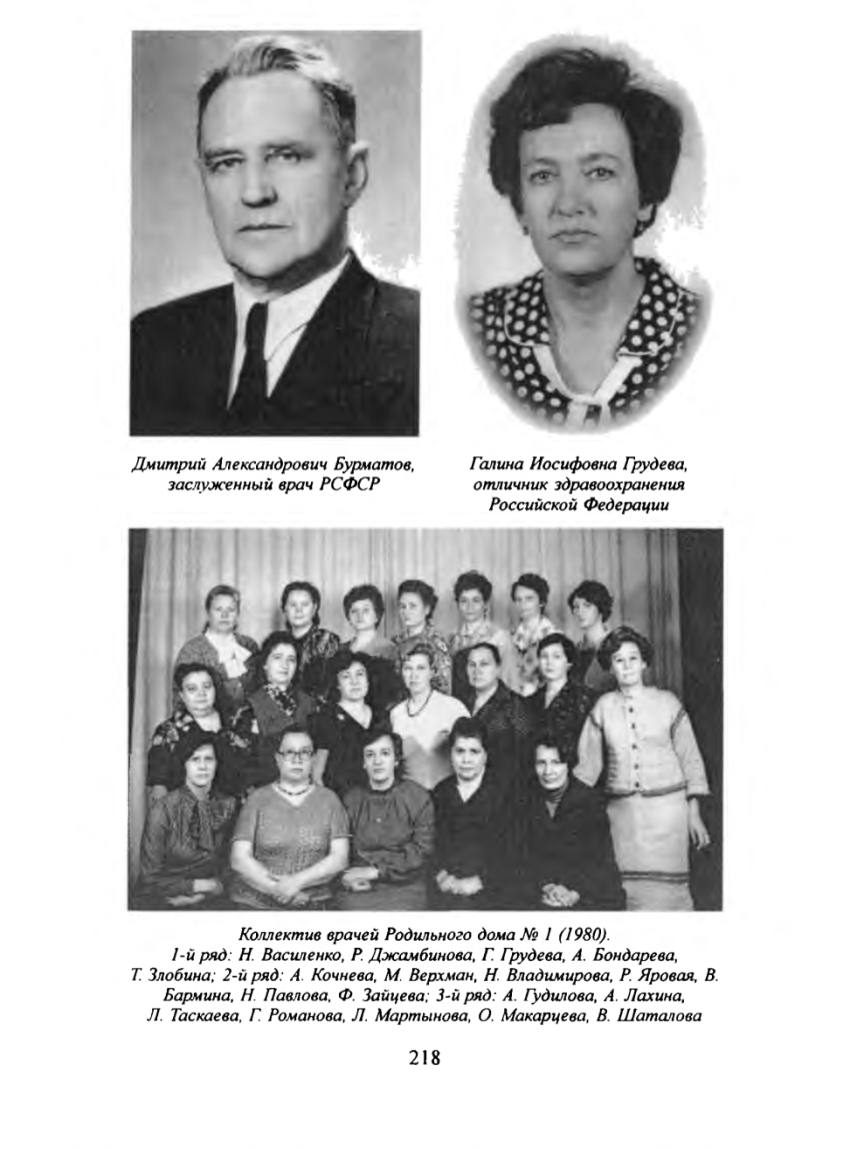 Дмитрий Александрович Бурматов,
заслуженный врач РСФСР

Галина Иосифовна Грудева,
отличник здравоохранения
Российской Федерации

Коллектив врачей Родильного дома № 1 (1980).
1-й ряд: Н. Василенко, Р. Джамбинова, Г. Грудева, А. Бондарева, Т. Злобина; 2-й ряд: А. Кочнева, М. Верхман, Н. Владимирова, Р. Яровая, В. Бармина, Н. Павлова, Ф. Зайцева; 3-й ряд: А. Гудилова, А. Лахина, Л. Таскаева, Г. Романова, Л. Мартынова, О. Макарцева, В. Шаталова

218